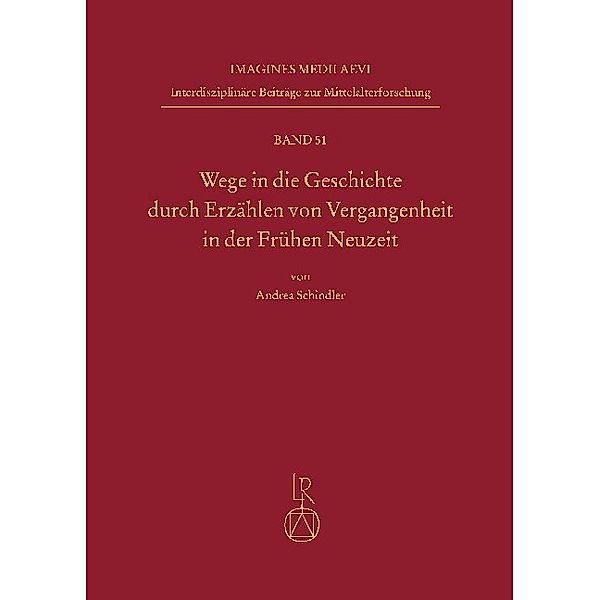 IMAGINES MEDII AEVI
Interdisziplinäre Beiträge zur Mittelalterforschung

BAND 51

Wege in die Geschichte durch Erzählen von Vergangenheit in der Frühen Neuzeit

von
Andrea Schindler

LR